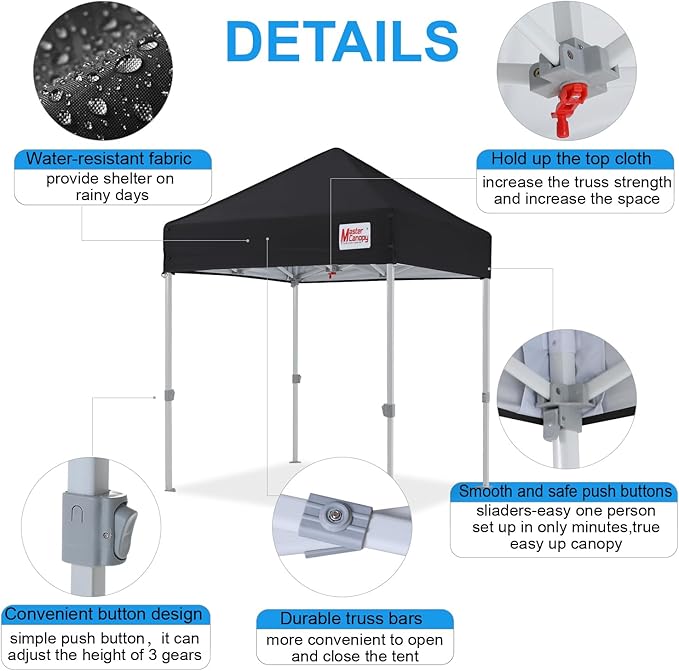 DETAILS

Water-resistant fabric
provide shelter on rainy days

Hold up the top cloth
increase the truss strength and increase the space

Master Canopy

Smooth and safe push buttons
sliaders-easy one person set up in only minutes,true easy up canopy

Convenient button design
simple push button，it can adjust the height of 3 gears

Durable truss bars
more convenient to open and close the tent